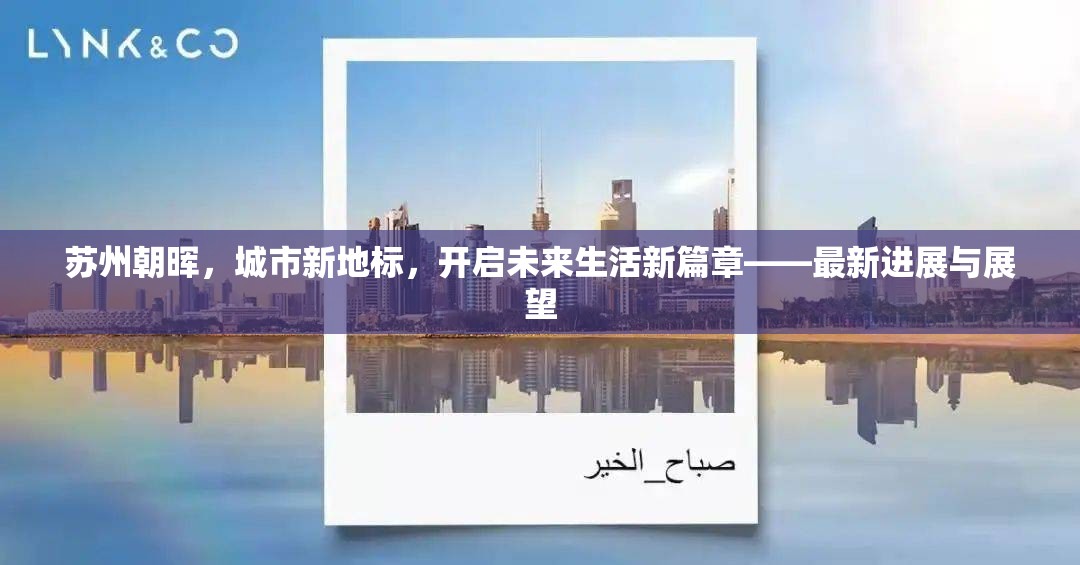 LYNK&CO

苏州朝晖，城市新地标，开启未来生活新篇章——最新进展与展望

صباح_الخير